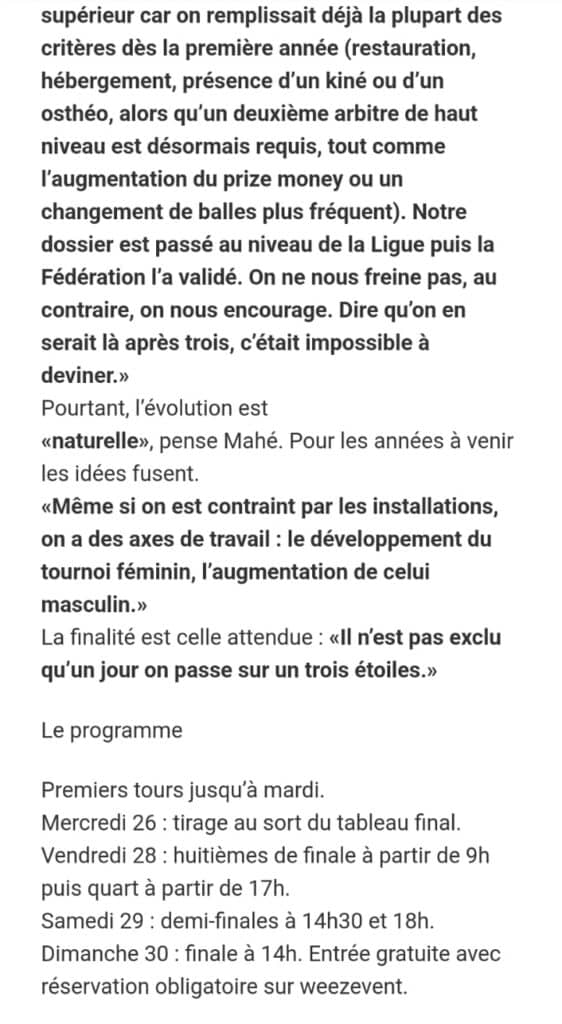 supérieur car on remplissait déjà la plupart des critères dès la première année (restauration, hébergement, présence d'un kiné ou d'un osthéo, alors qu'un deuxième arbitre de haut niveau est désormais requis, tout comme l'augmentation du prize money ou un changement de balles plus fréquent). Notre dossier est passé au niveau de la Ligue puis la Fédération l'a validé. On ne nous freine pas, au contraire, on nous encourage. Dire qu'on en serait là après trois, c'était impossible à deviner.»
Pourtant, l'évolution est
«naturelle», pense Mahé. Pour les années à venir les idées fusent.
«Même si on est contraint par les installations, on a des axes de travail : le développement du tournoi féminin, l'augmentation de celui masculin.»
La finalité est celle attendue : «Il n'est pas exclu qu'un jour on passe sur un trois étoiles.»

Le programme

Premiers tours jusqu'à mardi.
Mercredi 26 : tirage au sort du tableau final.
Vendredi 28 : huitièmes de finale à partir de 9h puis quart à partir de 17h.
Samedi 29 : demi-finales à 14h30 et 18h.
Dimanche 30 : finale à 14h. Entrée gratuite avec réservation obligatoire sur weezevent.